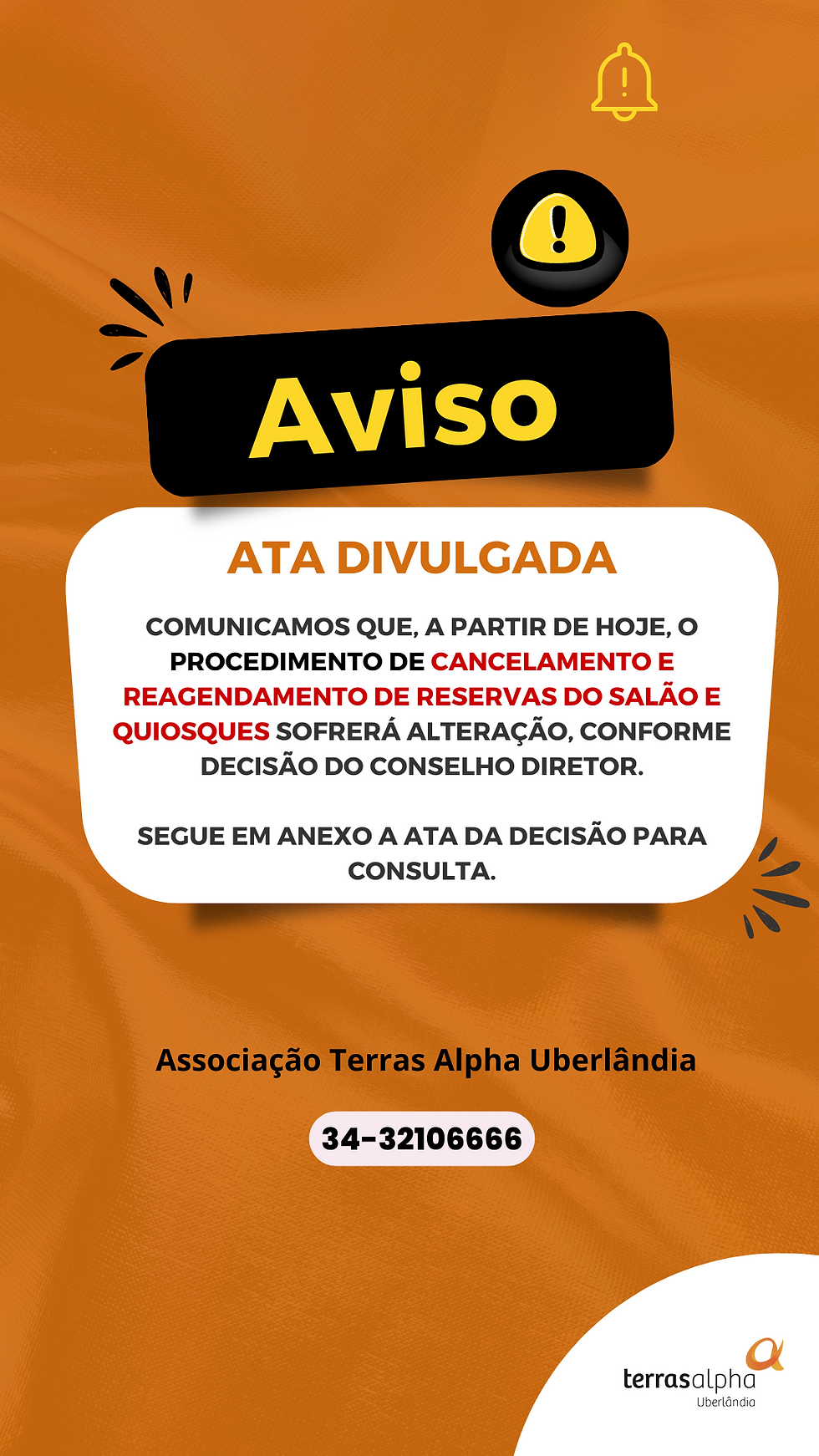 Aviso

ATA DIVULGADA

COMUNICAMOS QUE, A PARTIR DE HOJE, O PROCEDIMENTO DE CANCELAMENTO E REAGENDAMENTO DE RESERVAS DO SALÃO E QUIOSQUES SOFRERÁ ALTERAÇÃO, CONFORME DECISÃO DO CONSELHO DIRETOR.

SEGUE EM ANEXO A ATA DA DECISÃO PARA CONSULTA.

Associação Terras Alpha Uberlândia

34-32106666

terrasalpha
Uberlândia